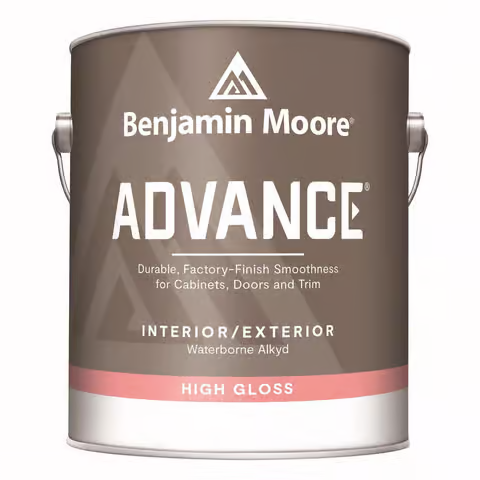 Benjamin Moore®

ADVANCE®

Durable, Factory-Finish Smoothness for Cabinets, Doors and Trim

INTERIOR/EXTERIOR
Waterborne Alkyd

HIGH GLOSS